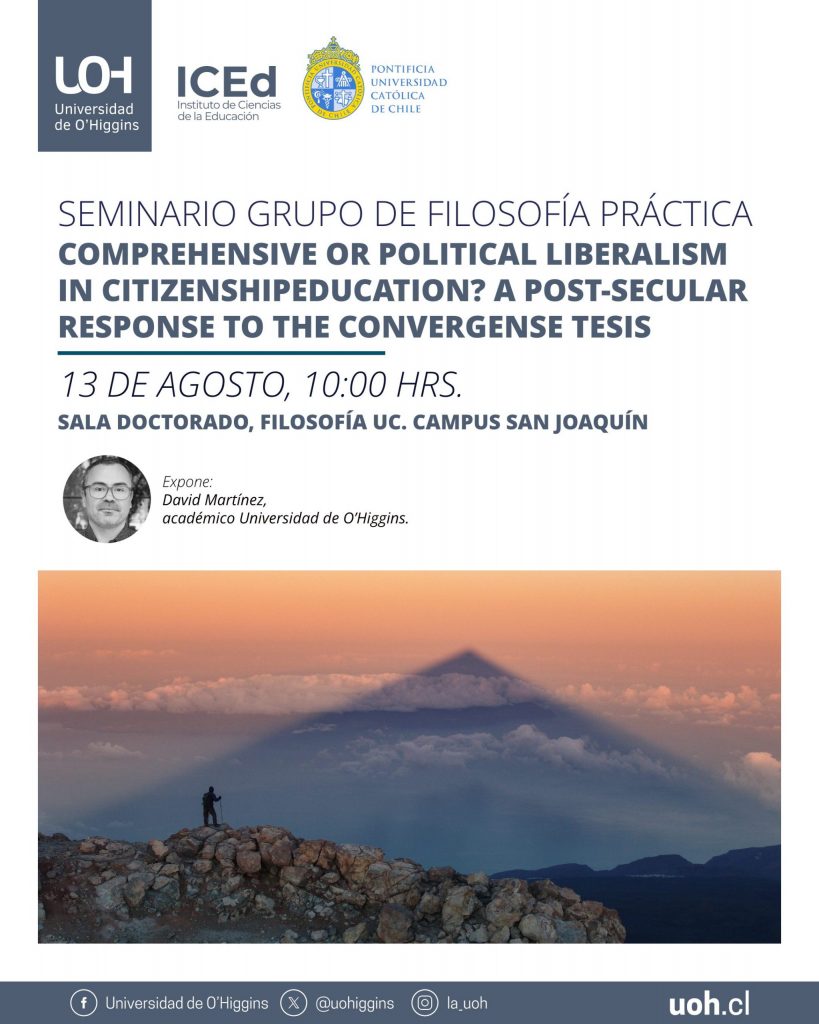 UOH
Universidad de O'Higgins

ICEd
Instituto de Ciencias de la Educación

PONTIFICIA UNIVERSIDAD CATÓLICA DE CHILE

SEMINARIO GRUPO DE FILOSOFÍA PRÁCTICA
COMPREHENSIVE OR POLITICAL LIBERALISM IN CITIZENSHIPEDUCATION? A POST-SECULAR RESPONSE TO THE CONVERGENSE TESIS

13 DE AGOSTO, 10:00 HRS.
SALA DOCTORADO, FILOSOFÍA UC. CAMPUS SAN JOAQUÍN

Expone:
David Martínez,
académico Universidad de O'Higgins.

Universidad de O'Higgins @uohiggins la_uoh uoh.cl